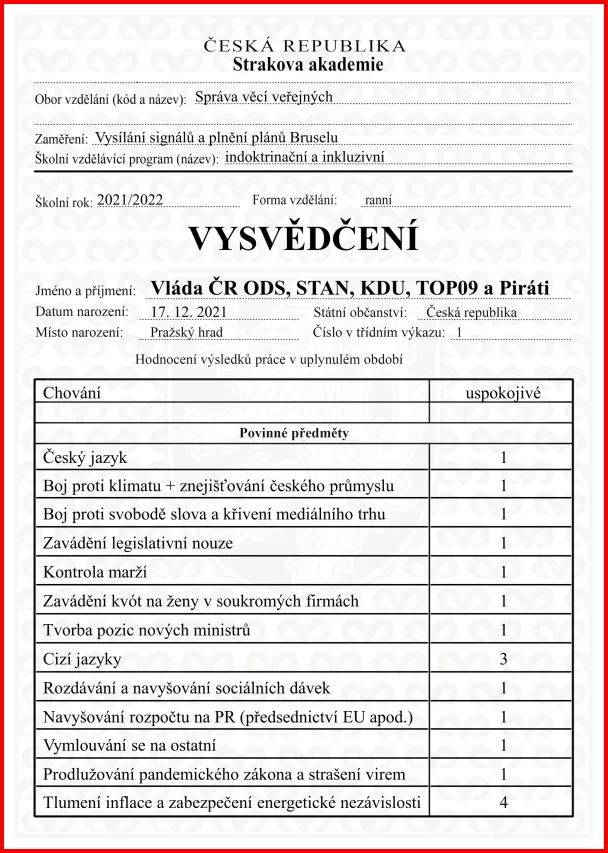 ČESKÁ REPUBLIKA
Strakova akademie

Obor vzdělání (kód a název): Správa věcí veřejných

Zaměření: Vysílání signálů a plnění plánů Bruselu
Školní vzdělávící program (název): indoktrinační a inkluzivní

Školní rok: 2021/2022 Forma vzdělání: ranní

VYSVĚDČENÍ

Jméno a příjmení: Vláda ČR ODS, STAN, KDU, TOP09 a Piráti
Datum narození: 17. 12. 2021 Státní občanství: Česká republika
Místo narození: Pražský hrad Číslo v třídním výkazu: 1

Hodnocení výsledků práce v uplynulém období

| Chování | uspokojivé |
|---|---|
| | |
| Povinné předměty | |
| Český jazyk | 1 |
| Boj proti klimatu + znejišťování českého průmyslu | 1 |
| Boj proti svobodě slova a křivení mediálního trhu | 1 |
| Zavádění legislativní nouze | 1 |
| Kontrola marží | 1 |
| Zavádění kvót na ženy v soukromých firmách | 1 |
| Tvorba pozic nových ministrů | 1 |
| Cizí jazyky | 3 |
| Rozdávání a navyšování sociálních dávek | 1 |
| Navyšování rozpočtu na PR (předsednictví EU apod.) | 1 |
| Vymlouvání se na ostatní | 1 |
| Prodlužování pandemického zákona a strašení virem | 1 |
| Tlumení inflace a zabezpečení energetické nezávislosti | 4 |